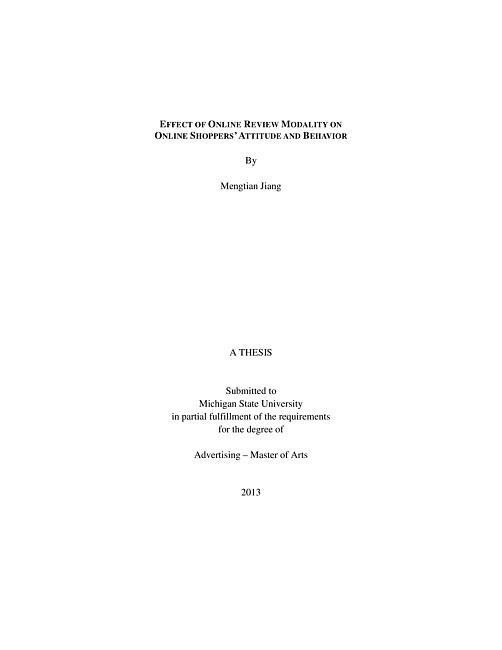 EFFECT OF ONLINE REVIEW MODALITY ON ONLINE SHOPPERS' ATTITUDE AND BEHAVIOR

By

Mengtian Jiang

A THESIS

Submitted to
Michigan State University
in partial fulfillment of the requirements
for the degree of

Advertising – Master of Arts

2013